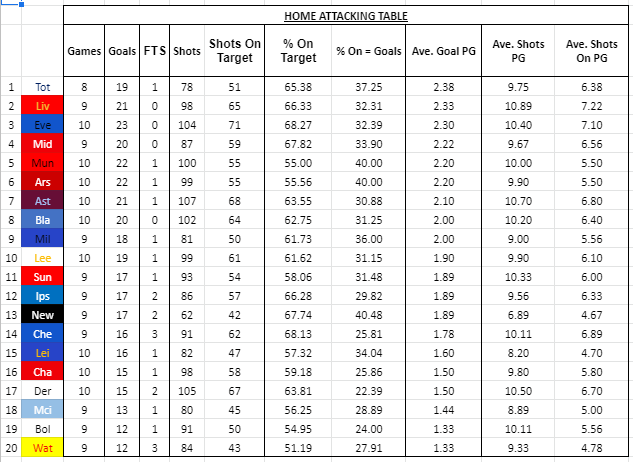 HOME ATTACKING TABLE

| | | Games | Goals | FTS | Shots | Shots On Target | % On Target | % On = Goals | Ave. Goal PG | Ave. Shots PG | Ave. Shots On PG |
|---|---|---|---|---|---|---|---|---|---|---|---|
| 1 | Tot | 8 | 19 | 1 | 78 | 51 | 65.38 | 37.25 | 2.38 | 9.75 | 6.38 |
| 2 | Liv | 9 | 21 | 0 | 98 | 65 | 66.33 | 32.31 | 2.33 | 10.89 | 7.22 |
| 3 | Eve | 10 | 23 | 0 | 104 | 71 | 68.27 | 32.39 | 2.30 | 10.40 | 7.10 |
| 4 | Mid | 9 | 20 | 0 | 87 | 59 | 67.82 | 33.90 | 2.22 | 9.67 | 6.56 |
| 5 | Mun | 10 | 22 | 1 | 100 | 55 | 55.00 | 40.00 | 2.20 | 10.00 | 5.50 |
| 6 | Ars | 10 | 22 | 1 | 99 | 55 | 55.56 | 40.00 | 2.20 | 9.90 | 5.50 |
| 7 | Ast | 10 | 21 | 1 | 107 | 68 | 63.55 | 30.88 | 2.10 | 10.70 | 6.80 |
| 8 | Bla | 10 | 20 | 0 | 102 | 64 | 62.75 | 31.25 | 2.00 | 10.20 | 6.40 |
| 9 | Mil | 9 | 18 | 1 | 81 | 50 | 61.73 | 36.00 | 2.00 | 9.00 | 5.56 |
| 10 | Lee | 10 | 19 | 1 | 99 | 61 | 61.62 | 31.15 | 1.90 | 9.90 | 6.10 |
| 11 | Sun | 9 | 17 | 1 | 93 | 54 | 58.06 | 31.48 | 1.89 | 10.33 | 6.00 |
| 12 | Ips | 9 | 17 | 2 | 86 | 57 | 66.28 | 29.82 | 1.89 | 9.56 | 6.33 |
| 13 | New | 9 | 17 | 2 | 62 | 42 | 67.74 | 40.48 | 1.89 | 6.89 | 4.67 |
| 14 | Che | 9 | 16 | 3 | 91 | 62 | 68.13 | 25.81 | 1.78 | 10.11 | 6.89 |
| 15 | Lei | 10 | 16 | 1 | 82 | 47 | 57.32 | 34.04 | 1.60 | 8.20 | 4.70 |
| 16 | Cha | 10 | 15 | 1 | 98 | 58 | 59.18 | 25.86 | 1.50 | 9.80 | 5.80 |
| 17 | Der | 10 | 15 | 2 | 105 | 67 | 63.81 | 22.39 | 1.50 | 10.50 | 6.70 |
| 18 | Mci | 9 | 13 | 1 | 80 | 45 | 56.25 | 28.89 | 1.44 | 8.89 | 5.00 |
| 19 | Bol | 9 | 12 | 1 | 91 | 50 | 54.95 | 24.00 | 1.33 | 10.11 | 5.56 |
| 20 | Wat | 9 | 12 | 3 | 84 | 43 | 51.19 | 27.91 | 1.33 | 9.33 | 4.78 |